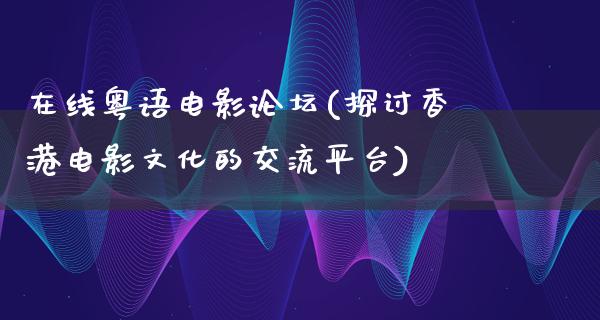 在线粤语电影论坛(探讨香港电影文化的交流平台)